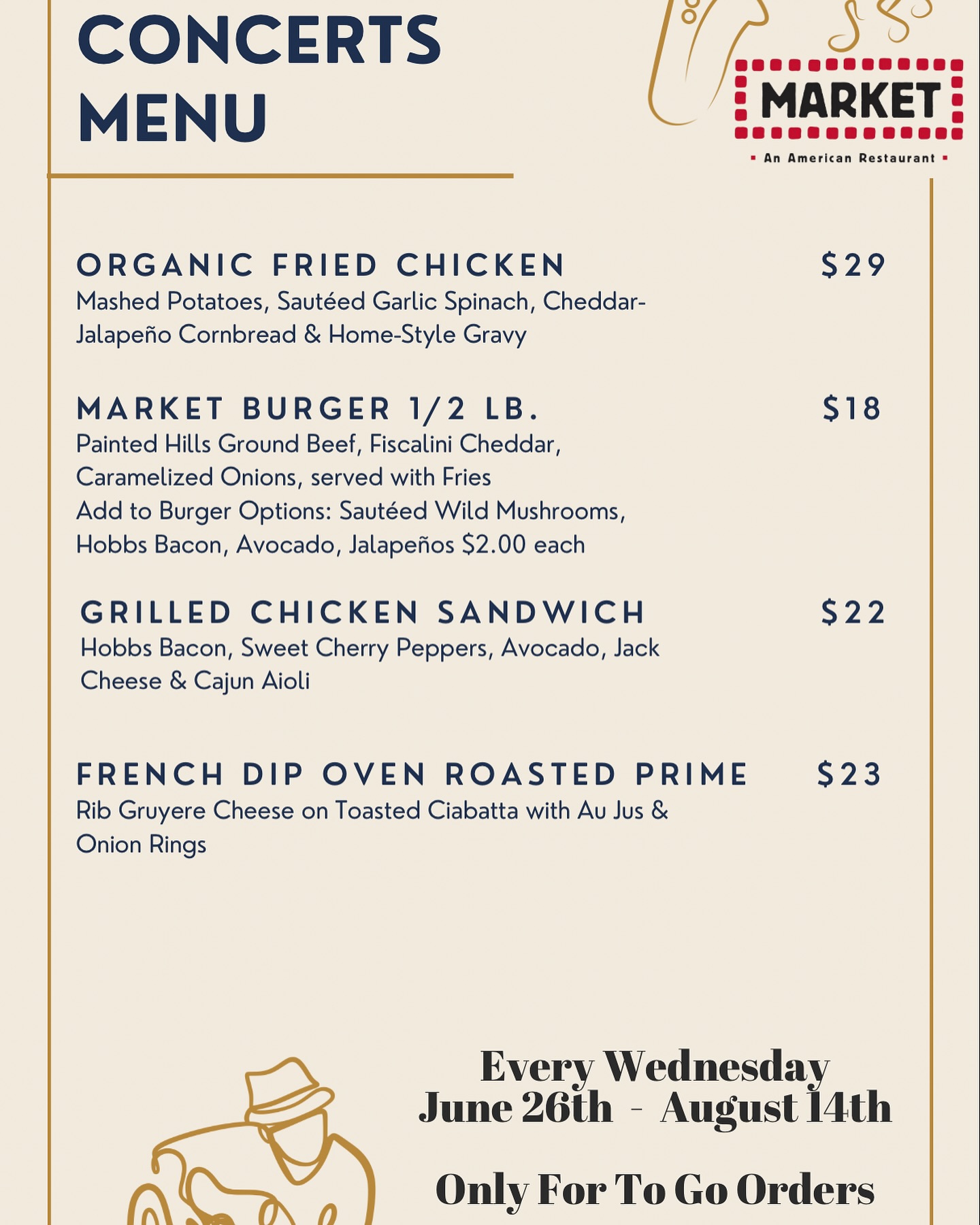 CONCERTS MENU

MARKET

An American Restaurant

ORGANIC FRIED CHICKEN $29
Mashed Potatoes, Sautéed Garlic Spinach, Cheddar-Jalapeño Cornbread & Home-Style Gravy

MARKET BURGER 1/2 LB. $18
Painted Hills Ground Beef, Fiscalini Cheddar, Caramelized Onions, served with Fries
Add to Burger Options: Sautéed Wild Mushrooms, Hobbs Bacon, Avocado, Jalapeños $2.00 each

GRILLED CHICKEN SANDWICH $22
Hobbs Bacon, Sweet Cherry Peppers, Avocado, Jack Cheese & Cajun Aioli

FRENCH DIP OVEN ROASTED PRIME $23
Rib Gruyere Cheese on Toasted Ciabatta with Au Jus & Onion Rings

Every Wednesday
June 26th - August 14th

Only For To Go Orders